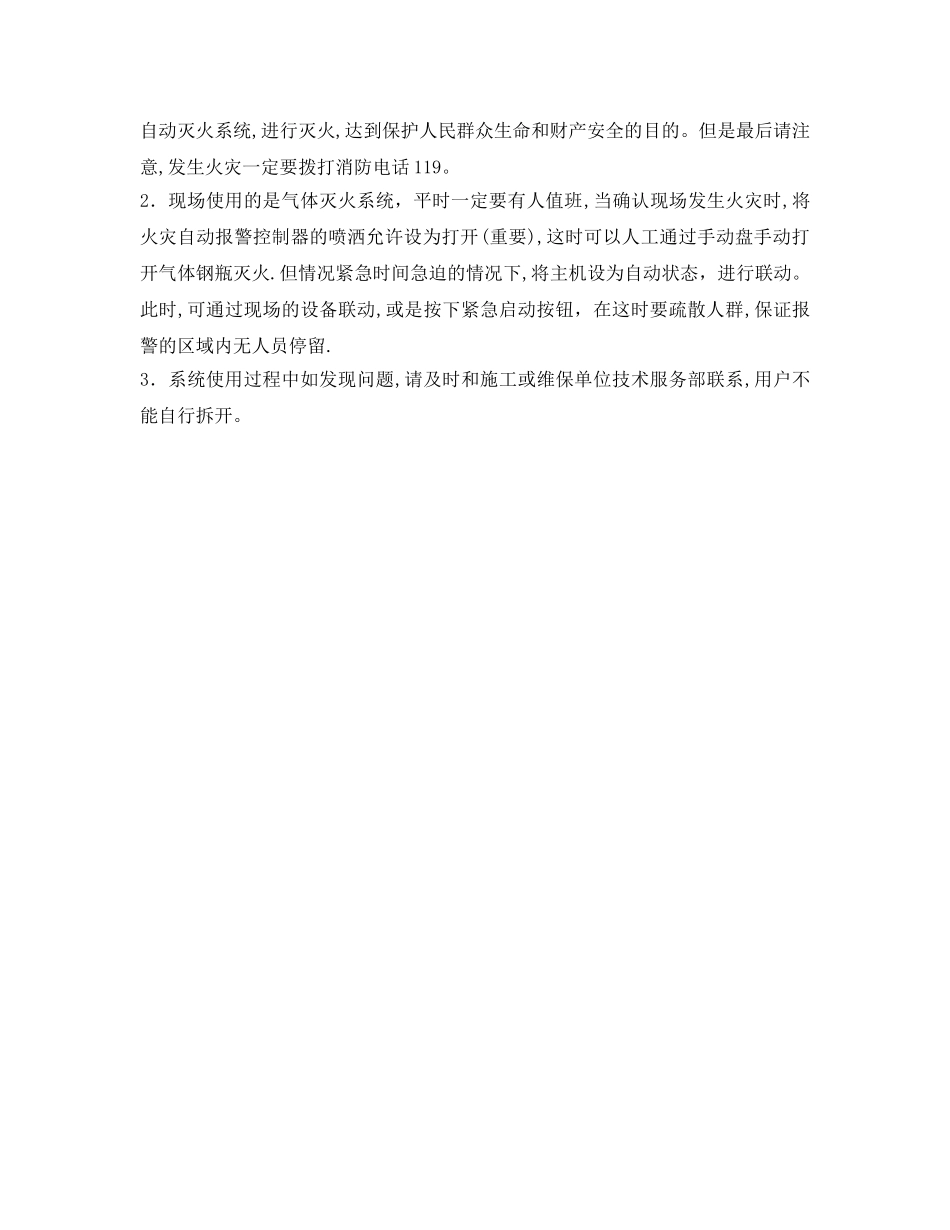 自动灭火系统,进行灭火,达到保护人民群众生命和财产安全的目的。但是最后请注意,发生火灾一定要拨打消防电话119。
2．现场使用的是气体灭火系统，平时一定要有人值班,当确认现场发生火灾时,将火灾自动报警控制器的喷洒允许设为打开(重要),这时可以人工通过手动盘手动打开气体钢瓶灭火.但情况紧急时间急迫的情况下,将主机设为自动状态，进行联动。此时,可通过现场的设备联动,或是按下紧急启动按钮，在这时要疏散人群,保证报警的区域内无人员停留.
3．系统使用过程中如发现问题,请及时和施工或维保单位技术服务部联系,用户不能自行拆开。